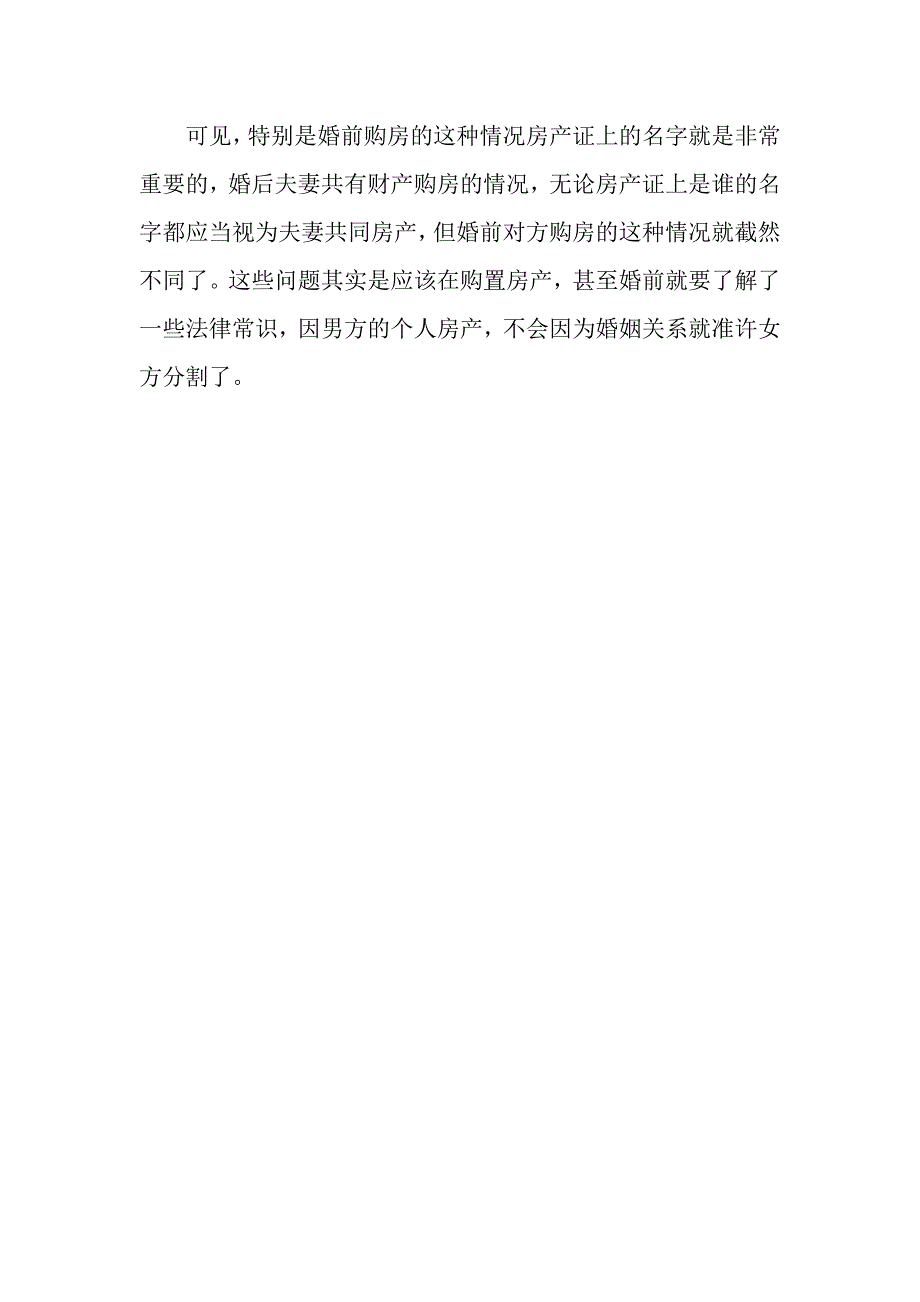 可见，特别是婚前购房的这种情况房产证上的名字就是非常重要的，婚后夫妻共有财产购房的情况，无论房产证上是谁的名字都应当视为夫妻共同房产，但婚前对方购房的这种情况就截然不同了。这些问题其实是应该在购置房产，甚至婚前就要了解了一些法律常识，因男方的个人房产，不会因为婚姻关系就准许女方分割了。